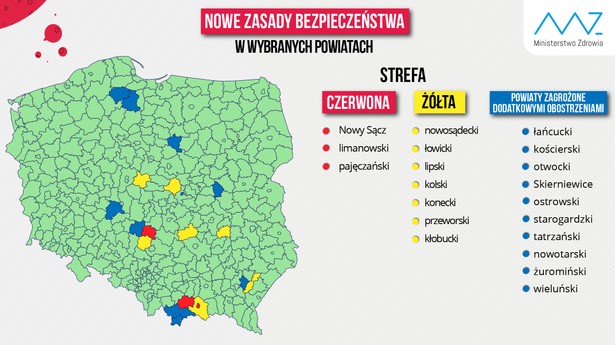 NOWE ZASADY BEZPIECZEŃSTWA
W WYBRANYCH POWIATACH

Ministerstwo Zdrowia

STREFA

CZERWONA
Nowy Sącz
limanowski
pajęczański

ŻÓŁTA
nowosądecki
łowicki
lipski
kolski
konecki
przeworski
kłobucki

POWIATY ZAGROŻONE DODATKOWYMI OBOSTRZENIAMI
łańcucki
kościerski
otwocki
Skierniewice
ostrowski
starogardzki
tatrzański
nowotarski
żuromiński
wieluński